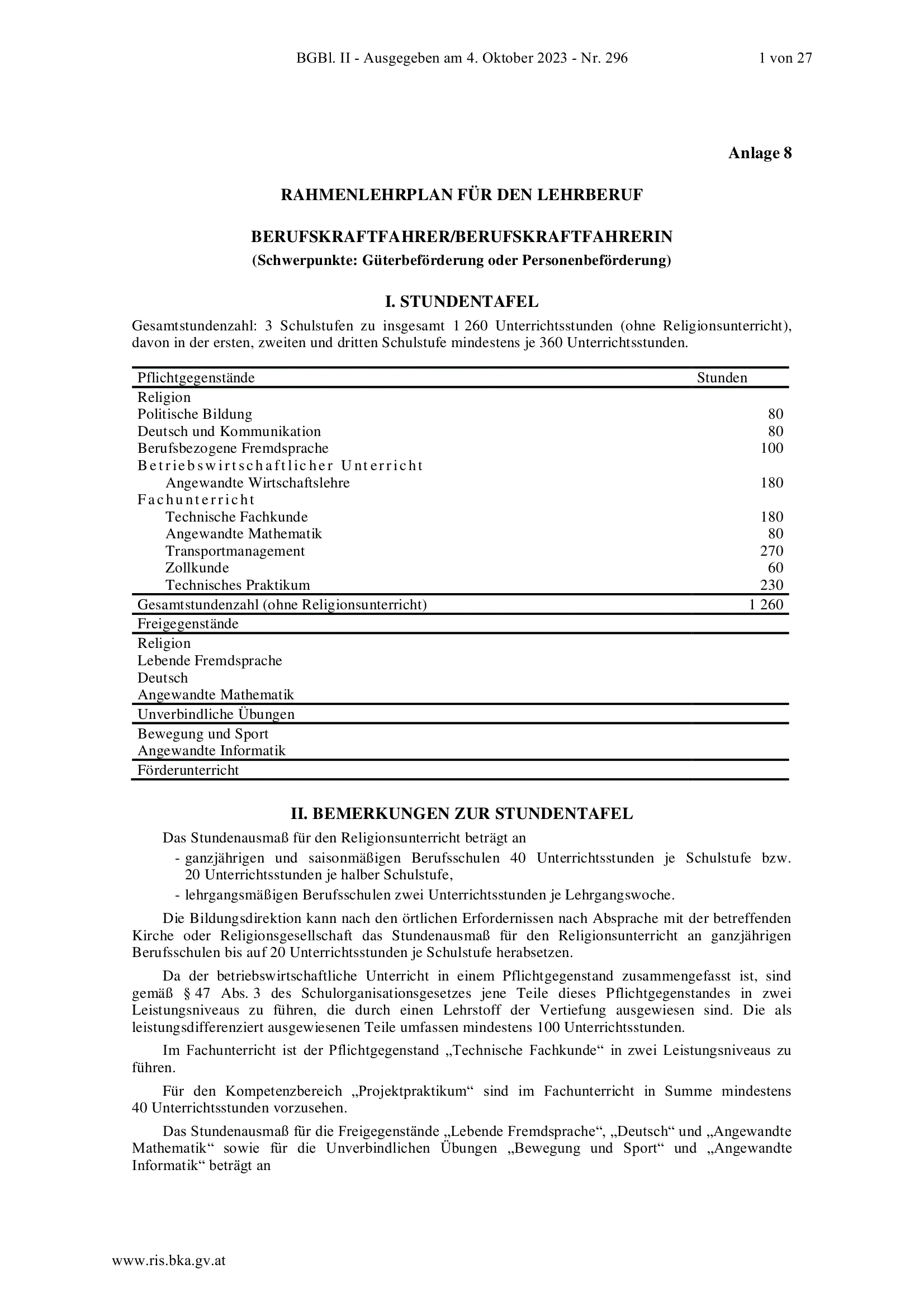 BGBl. II - Ausgegeben am 4. Oktober 2023 - Nr. 296 1 von 27

Anlage 8

RAHMENLEHRPLAN FÜR DEN LEHRBERUF

BERUFSKRAFTFAHRER/BERUFSKRAFTFAHRERIN
(Schwerpunkte: Güterbeförderung oder Personenbeförderung)

I. STUNDENTAFEL

Gesamtstundenzahl: 3 Schulstufen zu insgesamt 1 260 Unterrichtsstunden (ohne Religionsunterricht), davon in der ersten, zweiten und dritten Schulstufe mindestens je 360 Unterrichtsstunden.

| Pflichtgegenstände | Stunden |
|---|---|
| Religion | |
| Politische Bildung | 80 |
| Deutsch und Kommunikation | 80 |
| Berufsbezogene Fremdsprache | 100 |
| Betriebswirtschaftlicher Unterricht | |
| Angewandte Wirtschaftslehre | 180 |
| Fachunterricht | |
| Technische Fachkunde | 180 |
| Angewandte Mathematik | 80 |
| Transportmanagement | 270 |
| Zollkunde | 60 |
| Technisches Praktikum | 230 |
| Gesamtstundenzahl (ohne Religionsunterricht) | 1 260 |
| Freigegenstände | |
| Religion | |
| Lebende Fremdsprache | |
| Deutsch | |
| Angewandte Mathematik | |
| Unverbindliche Übungen | |
| Bewegung und Sport | |
| Angewandte Informatik | |
| Förderunterricht | |

II. BEMERKUNGEN ZUR STUNDENTAFEL

Das Stundenausmaß für den Religionsunterricht beträgt an
- ganzjährigen und saisonmäßigen Berufsschulen 40 Unterrichtsstunden je Schulstufe bzw. 20 Unterrichtsstunden je halber Schulstufe,
- lehrgangsmäßigen Berufsschulen zwei Unterrichtsstunden je Lehrgangswoche.

Die Bildungsdirektion kann nach den örtlichen Erfordernissen nach Absprache mit der betreffenden Kirche oder Religionsgesellschaft das Stundenausmaß für den Religionsunterricht an ganzjährigen Berufsschulen bis auf 20 Unterrichtsstunden je Schulstufe herabsetzen.

Da der betriebswirtschaftliche Unterricht in einem Pflichtgegenstand zusammengefasst ist, sind gemäß § 47 Abs. 3 des Schulorganisationsgesetzes jene Teile dieses Pflichtgegenstandes in zwei Leistungsniveaus zu führen, die durch einen Lehrstoff der Vertiefung ausgewiesen sind. Die als leistungsdifferenziert ausgewiesenen Teile umfassen mindestens 100 Unterrichtsstunden.

Im Fachunterricht ist der Pflichtgegenstand „Technische Fachkunde“ in zwei Leistungsniveaus zu führen.

Für den Kompetenzbereich „Projektpraktikum“ sind im Fachunterricht in Summe mindestens 40 Unterrichtsstunden vorzusehen.

Das Stundenausmaß für die Freigegenstände „Lebende Fremdsprache“, „Deutsch“ und „Angewandte Mathematik“ sowie für die Unverbindlichen Übungen „Bewegung und Sport“ und „Angewandte Informatik“ beträgt an

www.ris.bka.gv.at